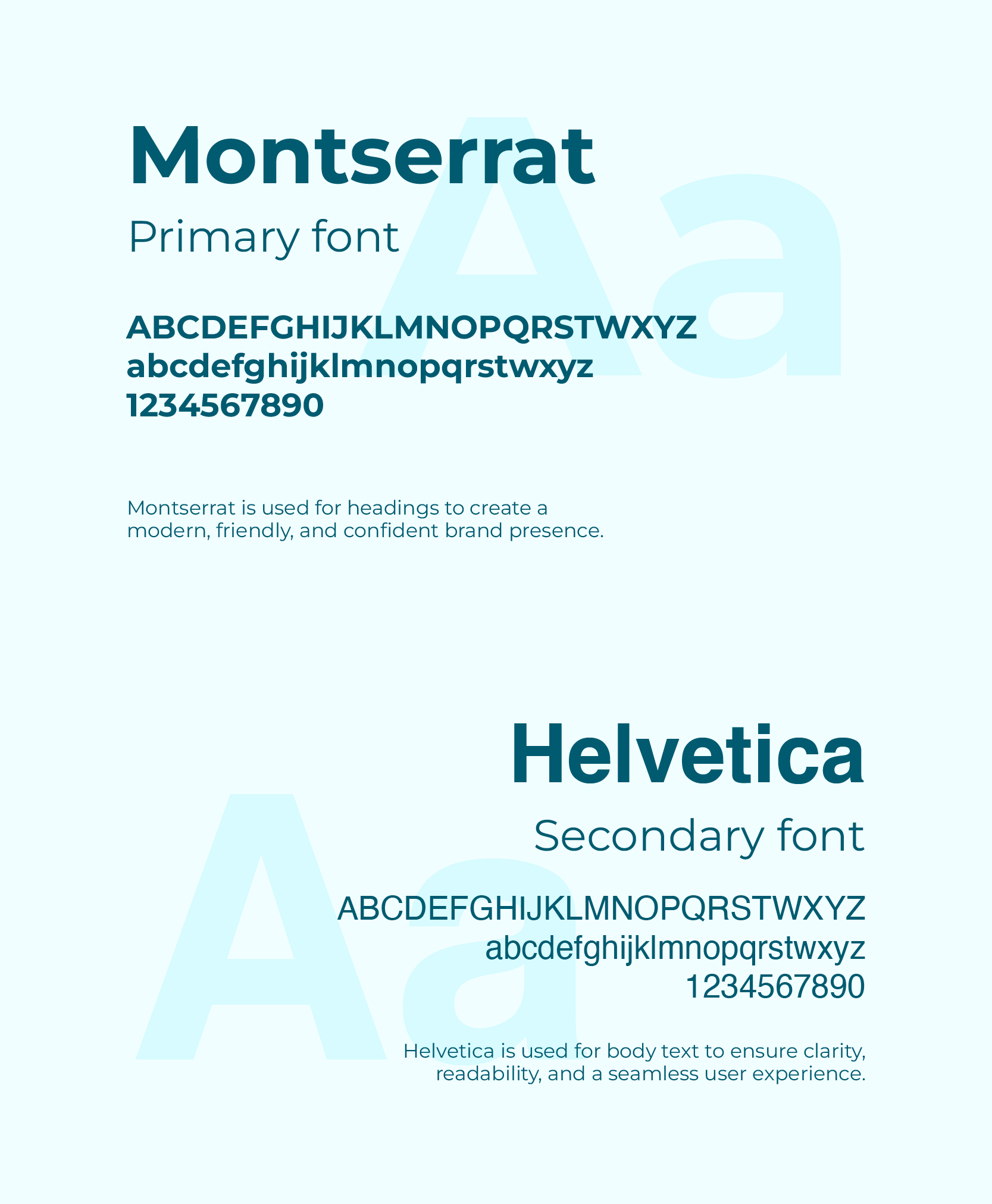 Aa

Montserrat

Primary font

ABCDEFGHIJKLMNOPQRSTWXYZ
abcdefghijklmnopqrstwxyz
1234567890

Montserrat is used for headings to create a modern, friendly, and confident brand presence.

Aa

Helvetica

Secondary font

ABCDEFGHIJKLMNOPQRSTWXYZ
abcdefghijklmnopqrstwxyz
1234567890

Helvetica is used for body text to ensure clarity, readability, and a seamless user experience.